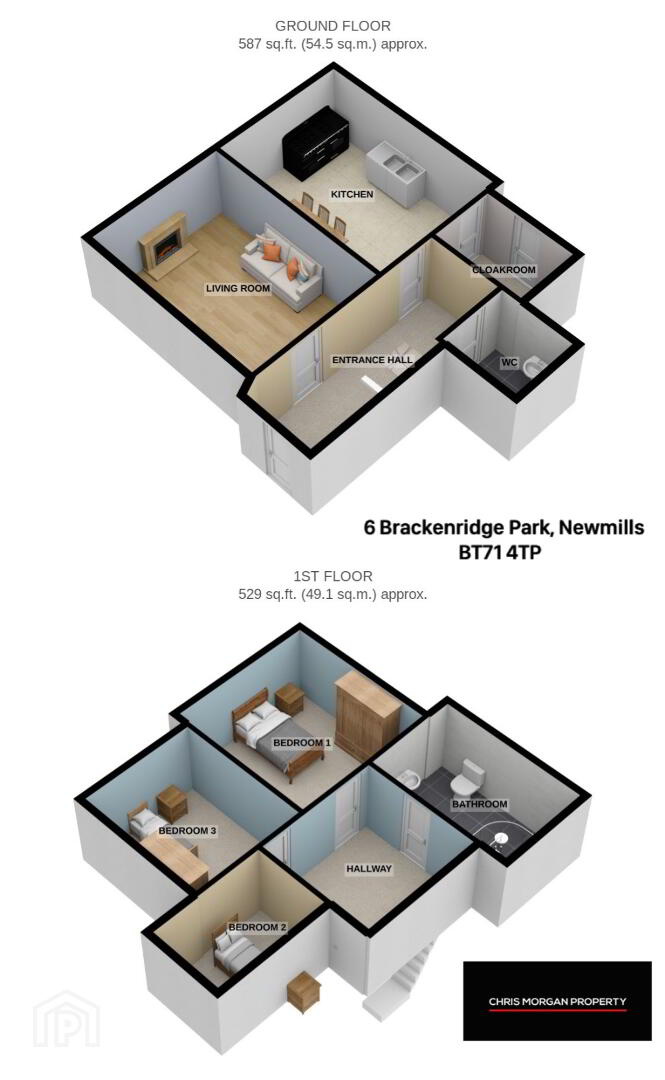 GROUND FLOOR
587 sq.ft. (54.5 sq.m.) approx.

KITCHEN

LIVING ROOM

CLOAKROOM

ENTRANCE HALL

WC

6 Brackenridge Park, Newmills
BT71 4TP

1ST FLOOR
529 sq.ft. (49.1 sq.m.) approx.

BEDROOM 1

BATHROOM

BEDROOM 3

HALLWAY

BEDROOM 2

CHRIS MORGAN PROPERTY